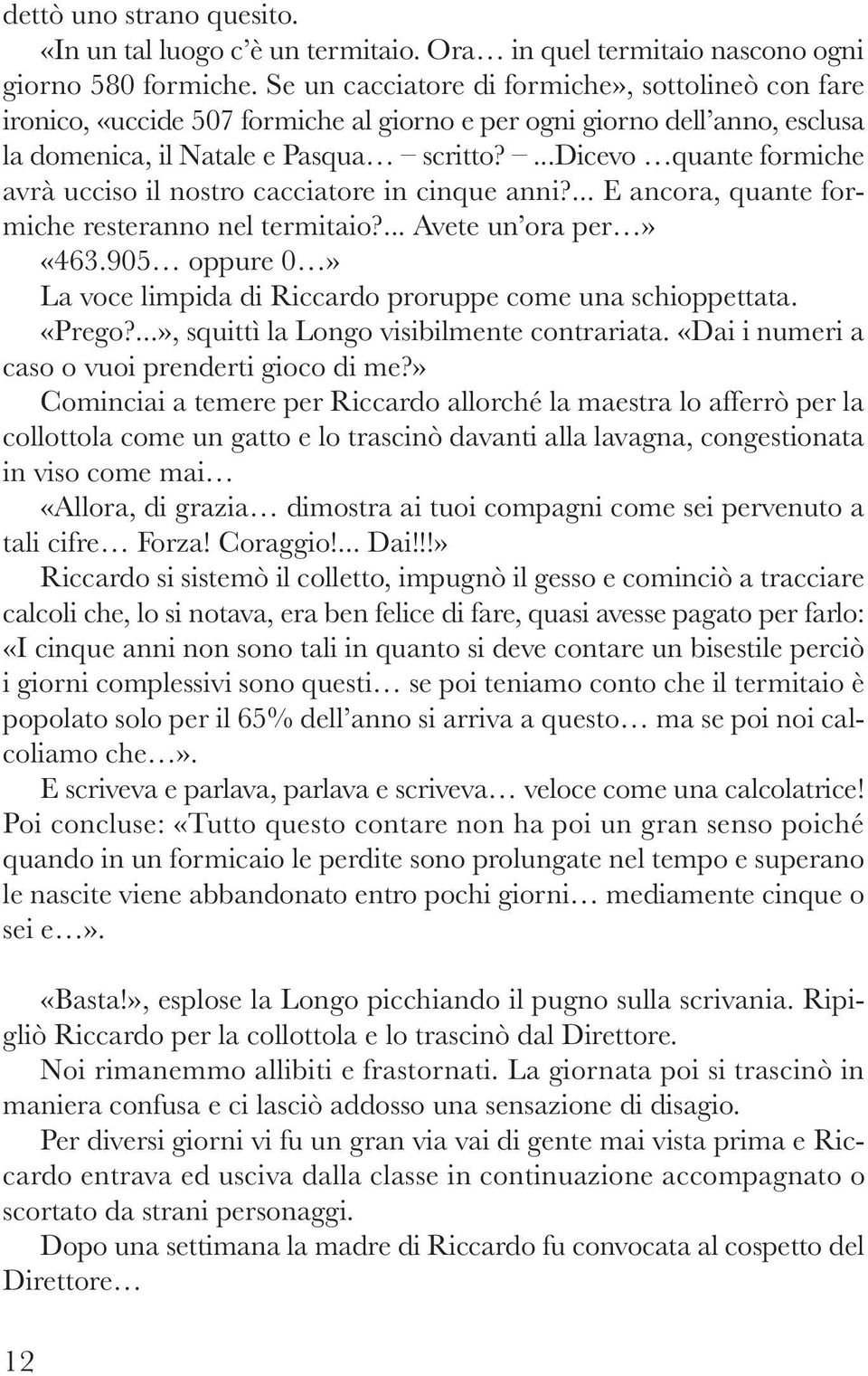 dettò uno strano quesito.
«In un tal luogo c'è un termitaio. Ora… in quel termitaio nascono ogni giorno 580 formiche. Se un cacciatore di formiche», sottolineò con fare ironico, «uccide 507 formiche al giorno e per ogni giorno dell'anno, esclusa la domenica, il Natale e Pasqua… – scritto? –...Dicevo …quante formiche avrà ucciso il nostro cacciatore in cinque anni?... E ancora, quante formiche resteranno nel termitaio?... Avete un'ora per…»
«463.905… oppure 0…»
La voce limpida di Riccardo proruppe come una schioppettata.
«Prego?...», squittì la Longo visibilmente contrariata. «Dai i numeri a caso o vuoi prenderti gioco di me?»
Cominciai a temere per Riccardo allorché la maestra lo afferrò per la collottola come un gatto e lo trascinò davanti alla lavagna, congestionata in viso come mai…
«Allora, di grazia… dimostra ai tuoi compagni come sei pervenuto a tali cifre… Forza! Coraggio!... Dai!!!»
Riccardo si sistemò il colletto, impugnò il gesso e cominciò a tracciare calcoli che, lo si notava, era ben felice di fare, quasi avesse pagato per farlo: «I cinque anni non sono tali in quanto si deve contare un bisestile perciò i giorni complessivi sono questi… se poi teniamo conto che il termitaio è popolato solo per il 65% dell'anno si arriva a questo… ma se poi noi calcoliamo che…».
E scriveva e parlava, parlava e scriveva… veloce come una calcolatrice! Poi concluse: «Tutto questo contare non ha poi un gran senso poiché quando in un formicaio le perdite sono prolungate nel tempo e superano le nascite viene abbandonato entro pochi giorni… mediamente cinque o sei e…».

«Basta!», esplose la Longo picchiando il pugno sulla scrivania. Ripigliò Riccardo per la collottola e lo trascinò dal Direttore.
Noi rimanemmo allibiti e frastornati. La giornata poi si trascinò in maniera confusa e ci lasciò addosso una sensazione di disagio.
Per diversi giorni vi fu un gran via vai di gente mai vista prima e Riccardo entrava ed usciva dalla classe in continuazione accompagnato o scortato da strani personaggi.
Dopo una settimana la madre di Riccardo fu convocata al cospetto del Direttore…

12